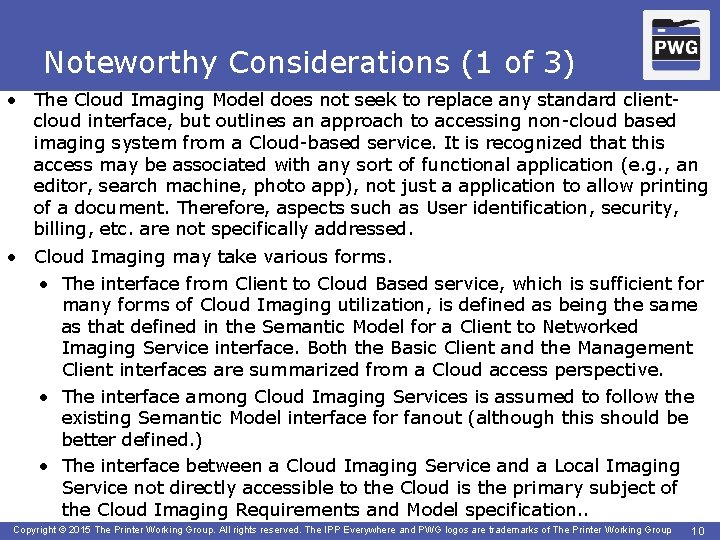 Noteworthy Considerations (1 of 3)

PWG

• The Cloud Imaging Model does not seek to replace any standard client-cloud interface, but outlines an approach to accessing non-cloud based imaging system from a Cloud-based service. It is recognized that this access may be associated with any sort of functional application (e.g., an editor, search machine, photo app), not just a application to allow printing of a document. Therefore, aspects such as User identification, security, billing, etc. are not specifically addressed.

• Cloud Imaging may take various forms.

• The interface from Client to Cloud Based service, which is sufficient for many forms of Cloud Imaging utilization, is defined as being the same as that defined in the Semantic Model for a Client to Networked Imaging Service interface. Both the Basic Client and the Management Client interfaces are summarized from a Cloud access perspective.

• The interface among Cloud Imaging Services is assumed to follow the existing Semantic Model interface for fanout (although this should be better defined.)

• The interface between a Cloud Imaging Service and a Local Imaging Service not directly accessible to the Cloud is the primary subject of the Cloud Imaging Requirements and Model specification..

Copyright © 2015 The Printer Working Group. All rights reserved. The IPP Everywhere and PWG logos are trademarks of The Printer Working Group 10